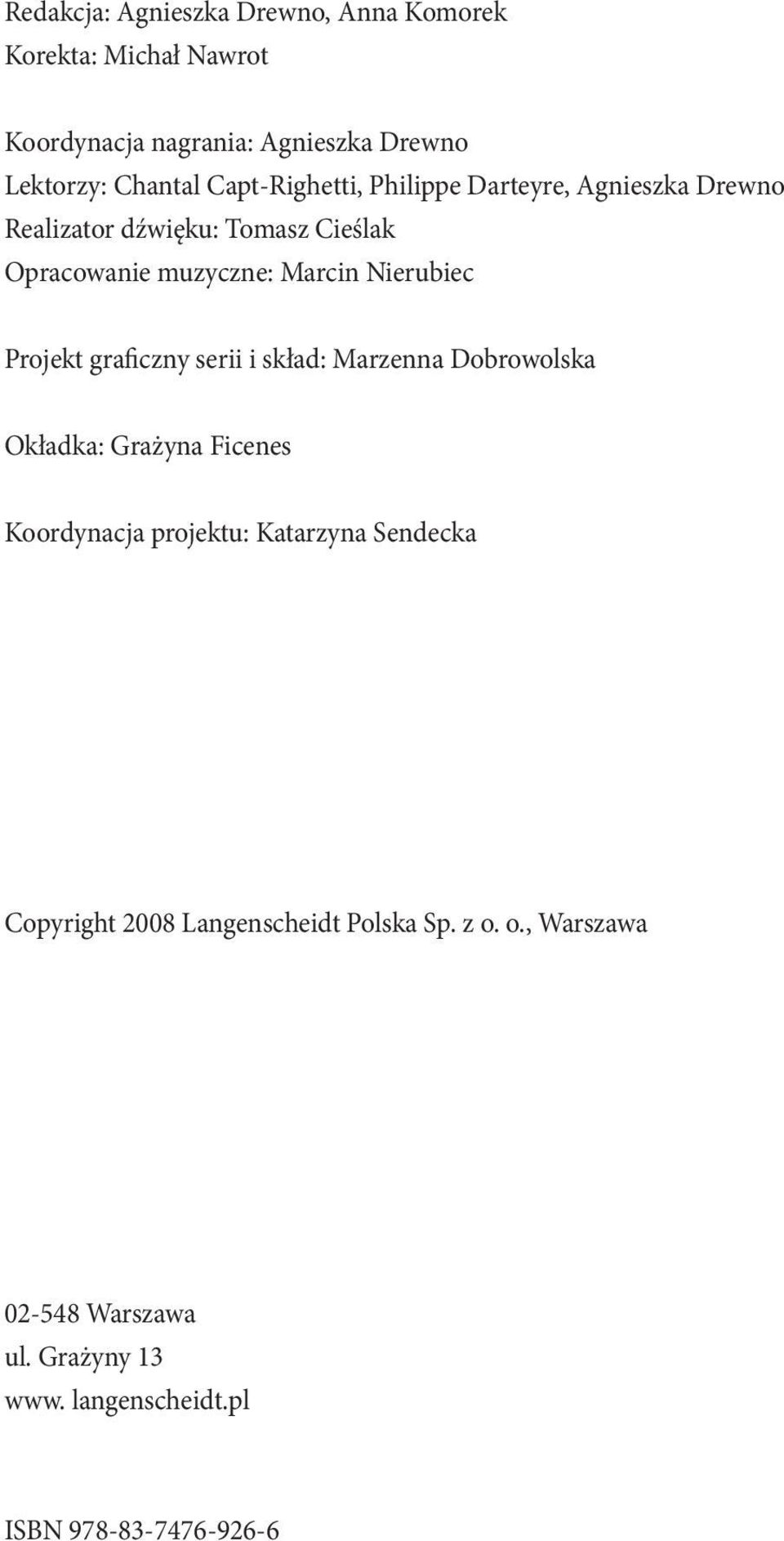 Redakcja: Agnieszka Drewno, Anna Komorek
Korekta: Michał Nawrot

Koordynacja nagrania: Agnieszka Drewno
Lektorzy: Chantal Capt-Righetti, Philippe Darteyre, Agnieszka Drewno
Realizator dźwięku: Tomasz Cieślak
Opracowanie muzyczne: Marcin Nierubiec

Projekt graficzny serii i skład: Marzenna Dobrowolska

Okładka: Grażyna Ficenes

Koordynacja projektu: Katarzyna Sendecka

Copyright 2008 Langenscheidt Polska Sp. z o. o., Warszawa

02-548 Warszawa
ul. Grażyny 13
www. langenscheidt.pl

ISBN 978-83-7476-926-6